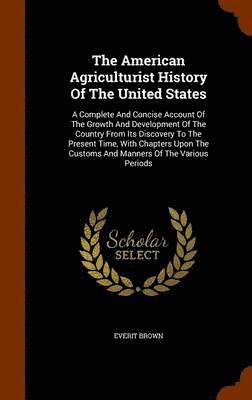 The American Agriculturist History Of The United States

A Complete And Concise Account Of The Growth And Development Of The Country From Its Discovery To The Present Time, With Chapters Upon The Customs And Manners Of The Various Periods

Scholar SELECT

EVERIT BROWN